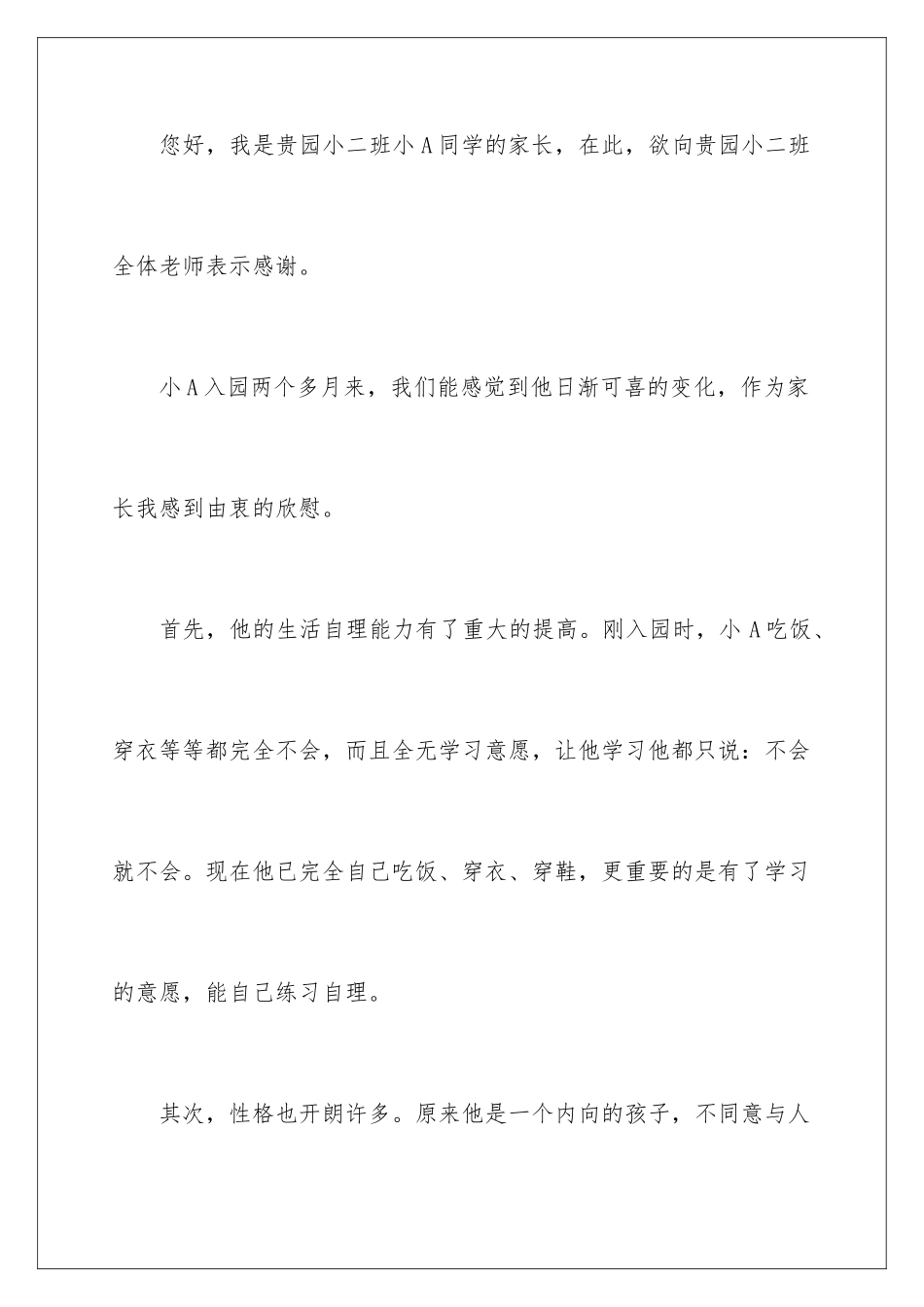 您好，我是贵园小二班小 A 同学的家长，在此，欲向贵园小二班全体老师表示感谢。

小 A 入园两个多月来，我们能感觉到他日渐可喜的变化，作为家长我感到由衷的欣慰。

首先，他的生活自理能力有了重大的提高。刚入园时，小 A 吃饭、穿衣等等都完全不会，而且全无学习意愿，让他学习他都只说：不会就不会。现在他已完全自己吃饭、穿衣、穿鞋，更重要的是有了学习的意愿，能自己练习自理。

其次，性格也开朗许多。原来他是一个内向的孩子，不同意与人